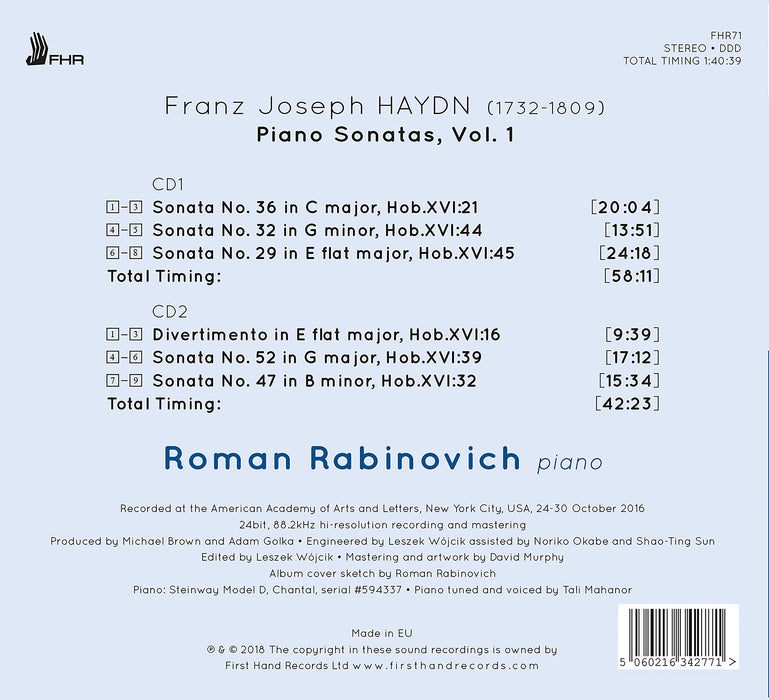 FHR

FHR71
STEREO • DDD
TOTAL TIMING 1:40:39

Franz Joseph HAYDN (1732-1809)
Piano Sonatas, Vol. 1

CD1
1-3 Sonata No. 36 in C major, Hob.XVI:21 [20:04]
4-5 Sonata No. 32 in G minor, Hob.XVI:44 [13:51]
6-8 Sonata No. 29 in E flat major, Hob.XVI:45 [24:18]
Total Timing: [58:11]

CD2
1-3 Divertimento in E flat major, Hob.XVI:16 [9:39]
4-6 Sonata No. 52 in G major, Hob.XVI:39 [17:12]
7-9 Sonata No. 47 in B minor, Hob.XVI:32 [15:34]
Total Timing: [42:23]

Roman Rabinovich piano

Recorded at the American Academy of Arts and Letters, New York City, USA, 24-30 October 2016
24bit, 88.2kHz hi-resolution recording and mastering
Produced by Michael Brown and Adam Golka • Engineered by Leszek Wójcik assisted by Noriko Okabe and Shao-Ting Sun
Edited by Leszek Wójcik • Mastering and artwork by David Murphy
Album cover sketch by Roman Rabinovich
Piano: Steinway Model D, Chantal, serial #594337 • Piano tuned and voiced by Tali Mahanor

Made in EU
℗ & © 2018 The copyright in these sound recordings is owned by
First Hand Records Ltd www.firsthandrecords.com

5 060216 342771 >